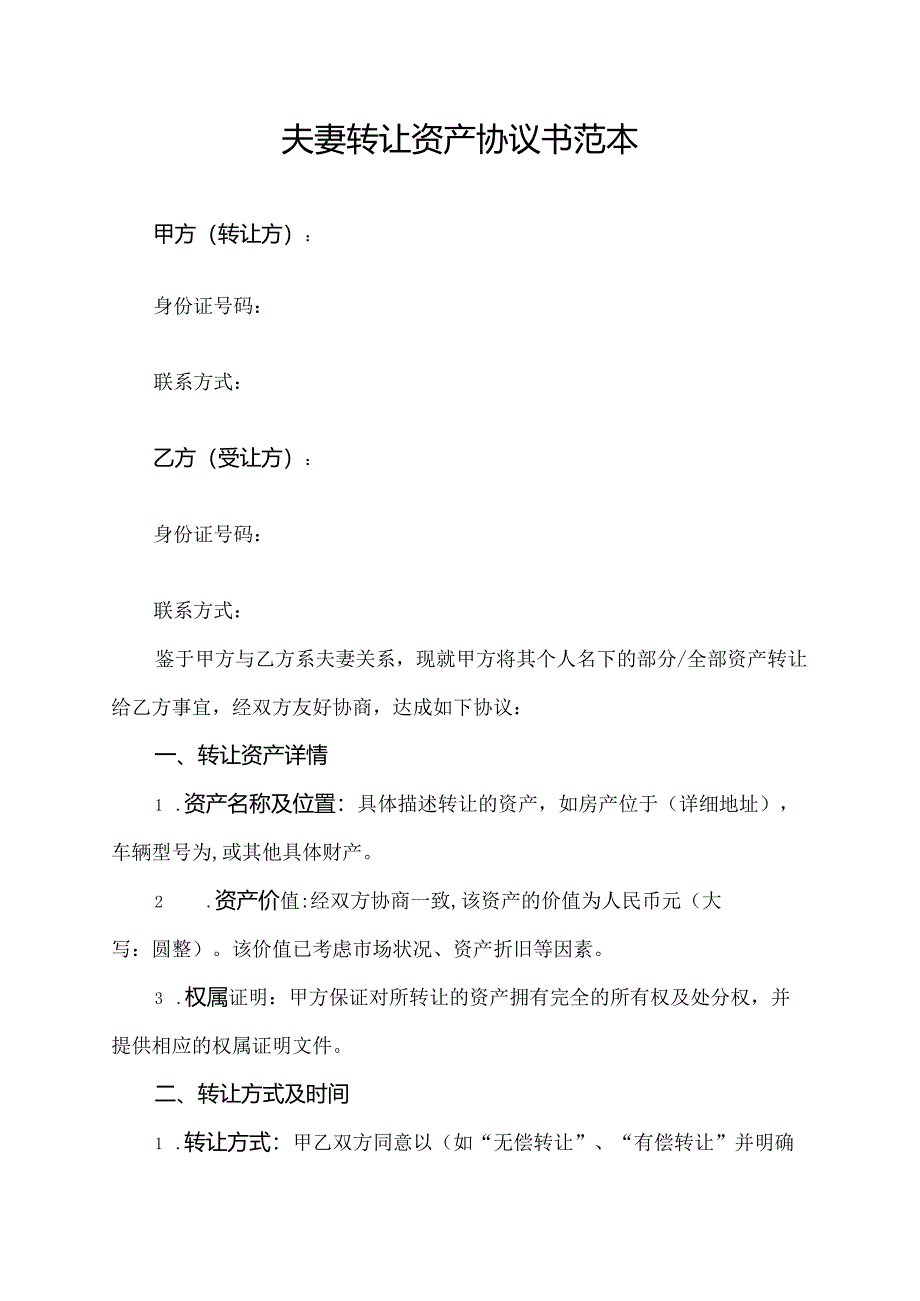 夫妻转让资产协议书范本

甲方（转让方）：

身份证号码：

联系方式：

乙方（受让方）：

身份证号码：

联系方式：

鉴于甲方与乙方系夫妻关系，现就甲方将其个人名下的部分/全部资产转让给乙方事宜，经双方友好协商，达成如下协议：

一、转让资产详情

1 .资产名称及位置：具体描述转让的资产，如房产位于（详细地址），车辆型号为，或其他具体财产。

2 .资产价值：经双方协商一致，该资产的价值为人民币元（大写：圆整）。该价值已考虑市场状况、资产折旧等因素。

3 .权属证明：甲方保证对所转让的资产拥有完全的所有权及处分权，并提供相应的权属证明文件。

二、转让方式及时间

1 .转让方式：甲乙双方同意以（如“无偿转让”、“有偿转让”并明确